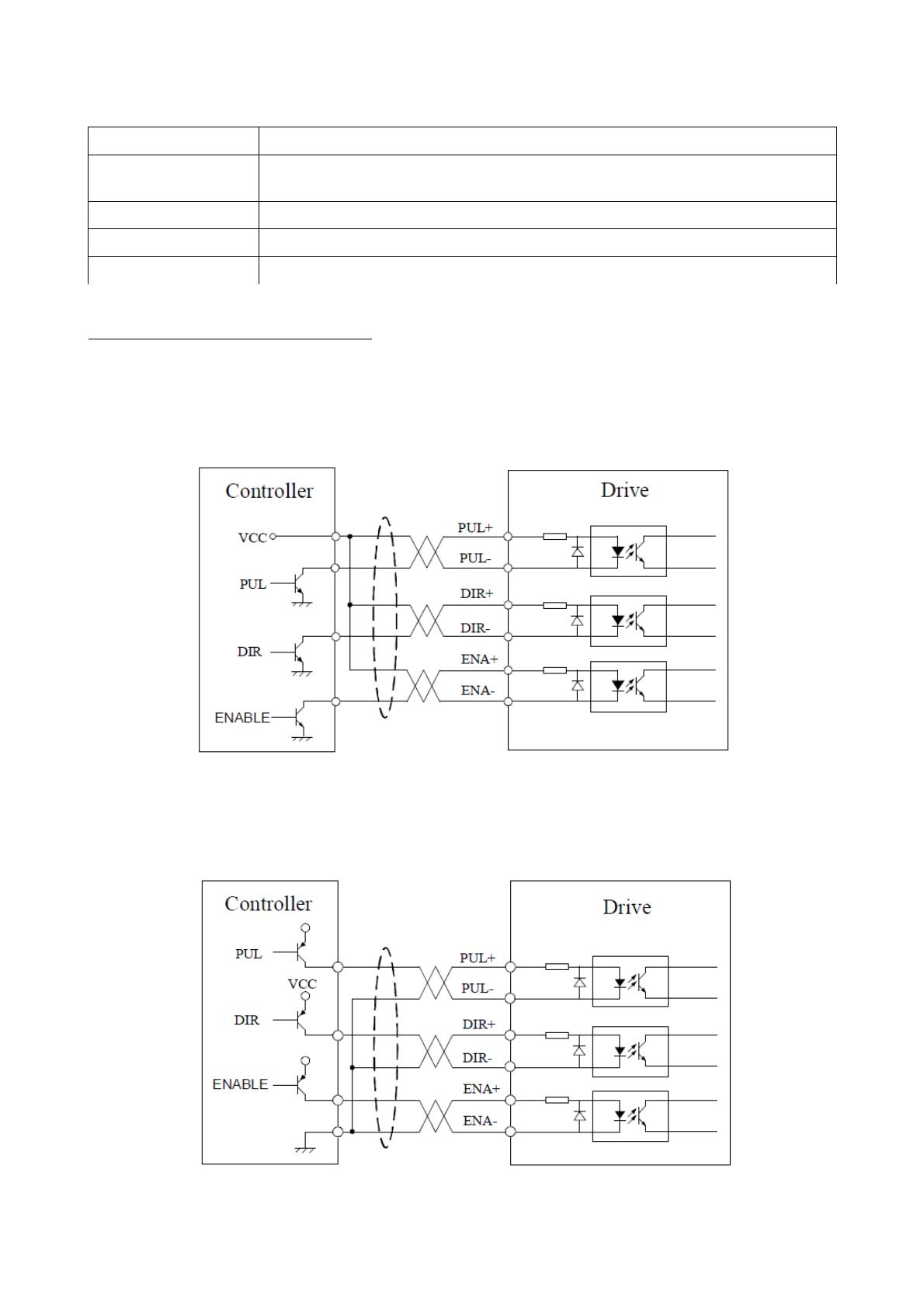 Controller

VCC

PUL

DIR

ENABLE

PUL+

PUL-

DIR+

DIR-

ENA+

ENA-

Drive

Controller

PUL

VCC

DIR

ENABLE

PUL+

PUL-

DIR+

DIR-

ENA+

ENA-

Drive